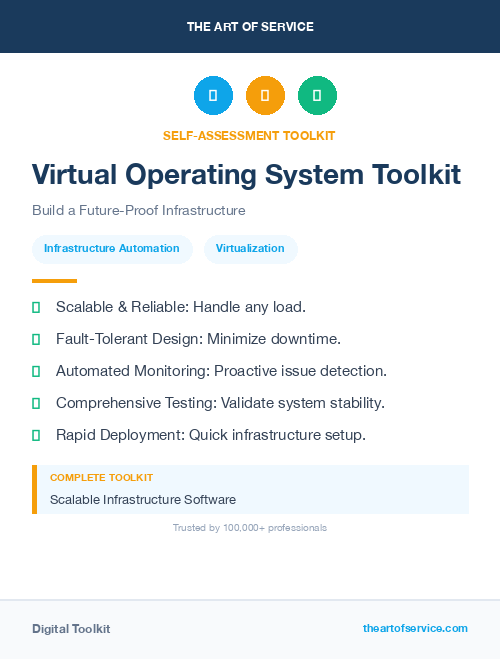 THE ART OF SERVICE

SELF-ASSESSMENT TOOLKIT

Virtual Operating System Toolkit

Build a Future-Proof Infrastructure

Infrastructure Automation

Virtualization

Scalable & Reliable: Handle any load.

Fault-Tolerant Design: Minimize downtime.

Automated Monitoring: Proactive issue detection.

Comprehensive Testing: Validate system stability.

Rapid Deployment: Quick infrastructure setup.

COMPLETE TOOLKIT

Scalable Infrastructure Software

Trusted by 100,000+ professionals

Digital Toolkit

theartofservice.com